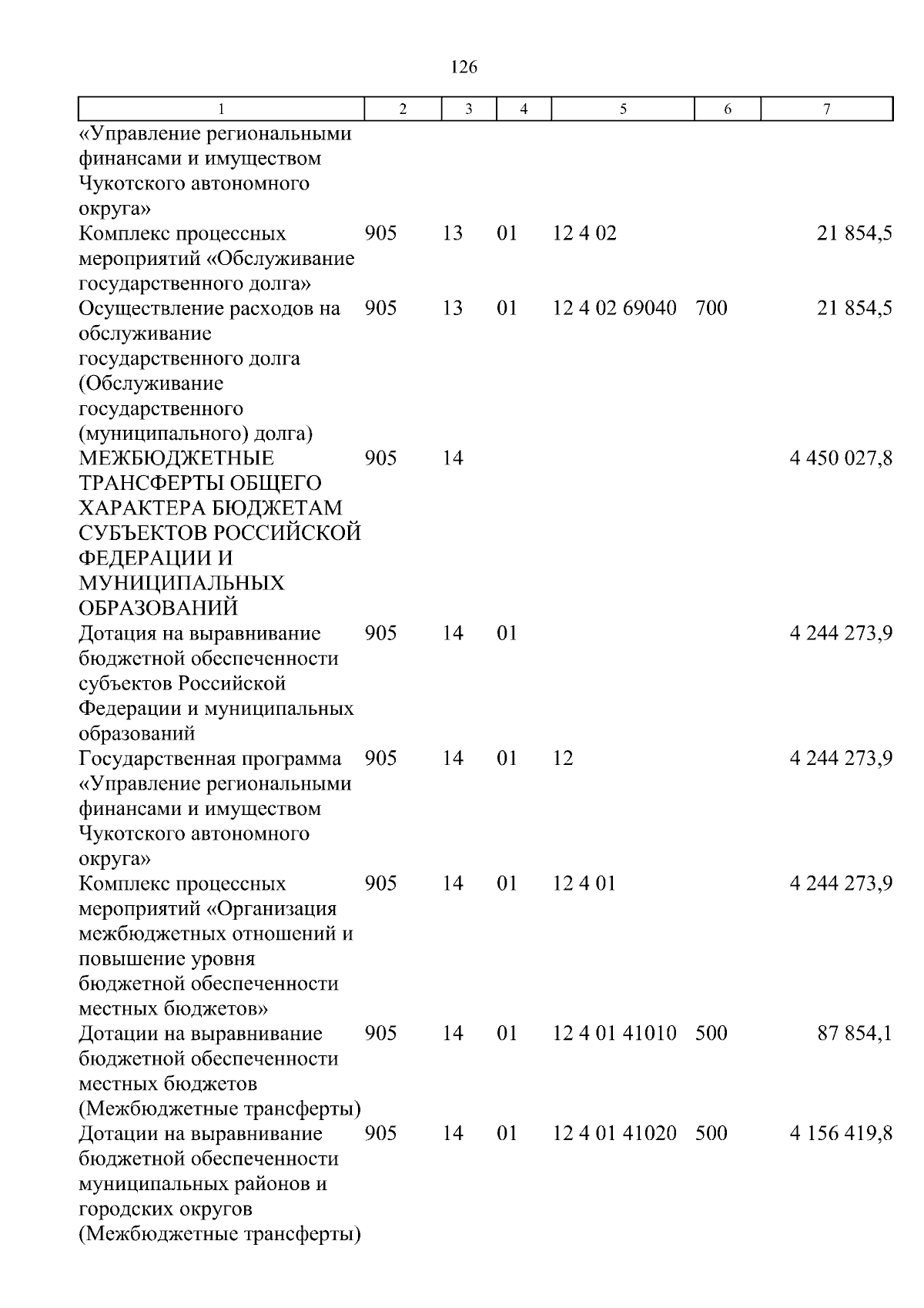 126

| 1 | 2 | 3 | 4 | 5 | 6 | 7 |
|---|---|---|---|---|---|---|
| «Управление региональными финансами и имуществом Чукотского автономного округа» | | | | | | |
| Комплекс процессных мероприятий «Обслуживание государственного долга» | 905 | 13 | 01 | 12 4 02 | | 21 854,5 |
| Осуществление расходов на обслуживание государственного долга (Обслуживание государственного (муниципального) долга) | 905 | 13 | 01 | 12 4 02 69040 | 700 | 21 854,5 |
| МЕЖБЮДЖЕТНЫЕ ТРАНСФЕРТЫ ОБЩЕГО ХАРАКТЕРА БЮДЖЕТАМ СУБЪЕКТОВ РОССИЙСКОЙ ФЕДЕРАЦИИ И МУНИЦИПАЛЬНЫХ ОБРАЗОВАНИЙ | 905 | 14 | | | | 4 450 027,8 |
| Дотация на выравнивание бюджетной обеспеченности субъектов Российской Федерации и муниципальных образований | 905 | 14 | 01 | | | 4 244 273,9 |
| Государственная программа «Управление региональными финансами и имуществом Чукотского автономного округа» | 905 | 14 | 01 | 12 | | 4 244 273,9 |
| Комплекс процессных мероприятий «Организация межбюджетных отношений и повышение уровня бюджетной обеспеченности местных бюджетов» | 905 | 14 | 01 | 12 4 01 | | 4 244 273,9 |
| Дотации на выравнивание бюджетной обеспеченности местных бюджетов (Межбюджетные трансферты) | 905 | 14 | 01 | 12 4 01 41010 | 500 | 87 854,1 |
| Дотации на выравнивание бюджетной обеспеченности муниципальных районов и городских округов (Межбюджетные трансферты) | 905 | 14 | 01 | 12 4 01 41020 | 500 | 4 156 419,8 |